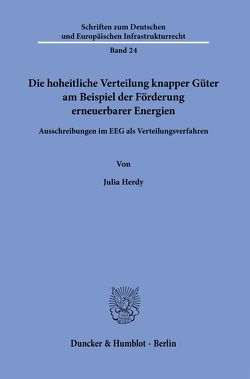 Schriften zum Deutschen
und Europäischen Infrastrukturrecht

Band 24

Die hoheitliche Verteilung knapper Güter am Beispiel der Förderung erneuerbarer Energien

Ausschreibungen im EEG als Verteilungsverfahren

Von

Julia Herdy

Duncker & Humblot · Berlin